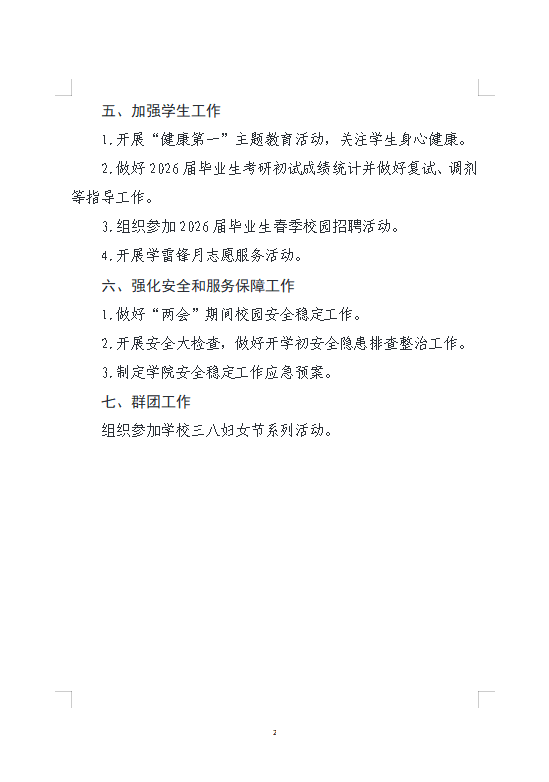 五、加强学生工作

1.开展“健康第一”主题教育活动，关注学生身心健康。

2.做好2026届毕业生考研初试成绩统计并做好复试、调剂等指导工作。

3.组织参加2026届毕业生春季校园招聘活动。

4.开展学雷锋月志愿服务活动。

六、强化安全和服务保障工作

1.做好“两会”期间校园安全稳定工作。

2.开展安全大检查，做好开学初安全隐患排查整治工作。

3.制定学院安全稳定工作应急预案。

七、群团工作

组织参加学校三八妇女节系列活动。

2